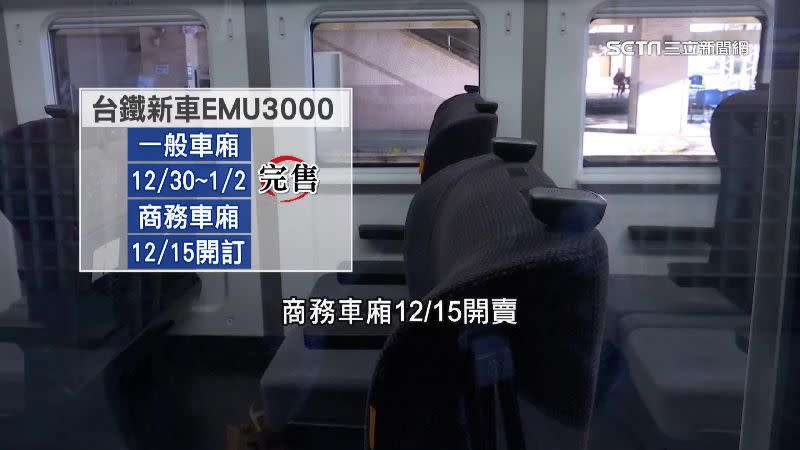 SETN三立新聞網

台鐵新車EMU3000

一般車廂

12/30~1/2

完售

商務車廂

12/15開訂

商務車廂12/15開賣